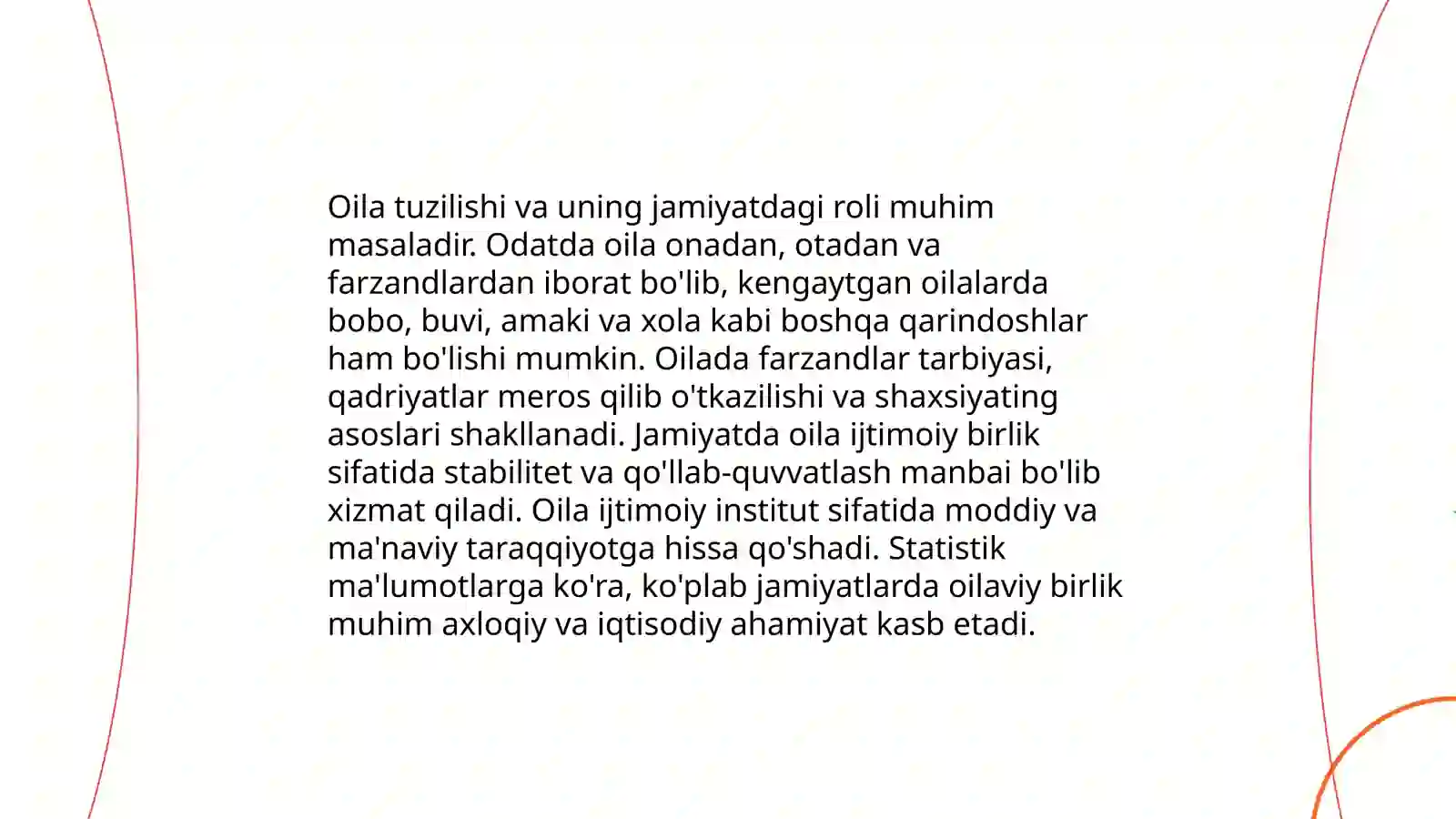 Oila tuzilishi va uning jamiyatdagi roli muhim masaladir. Odatda oila onadan, otadan va farzandlardan iborat bo'lib, kengaytgan oilalarda bobo, buvi, amaki va xola kabi boshqa qarindoshlar ham bo'lishi mumkin. Oilada farzandlar tarbiyasi, qadriyatlar meros qilib o'tkazilishi va shaxsiyating asoslari shakllanadi. Jamiyatda oila ijtimoiy birlik sifatida stabilitet va qo'llab-quvvatlash manbai bo'lib xizmat qiladi. Oila ijtimoiy institut sifatida moddiy va ma'naviy taraqqiyotga hissa qo'shadi. Statistik ma'lumotlarga ko'ra, ko'plab jamiyatlarda oilaviy birlik muhim axloqiy va iqtisodiy ahamiyat kasb etadi.